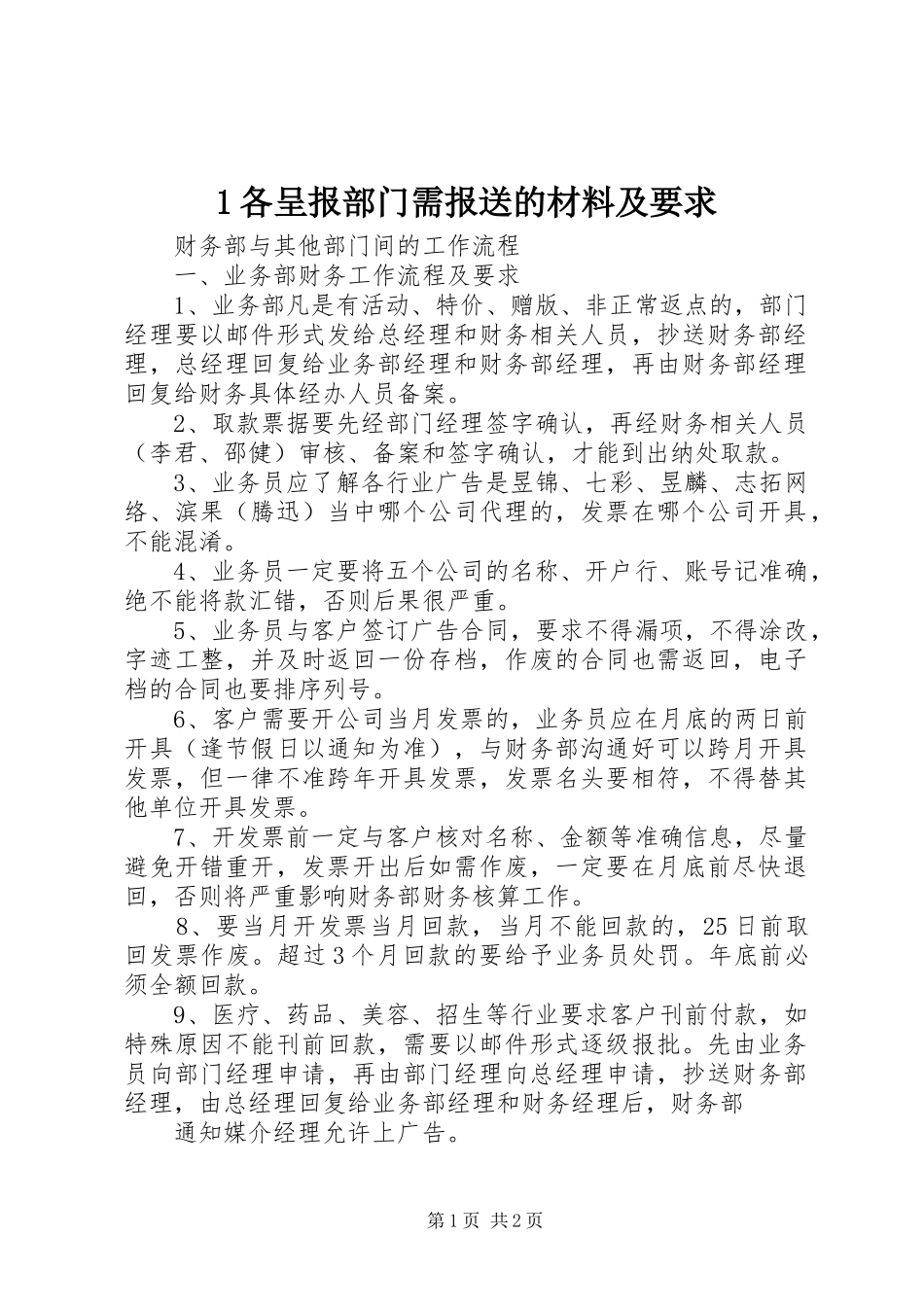 1各呈报部门需报送的材料及要求

财务部与其他部门间的工作流程

一、业务部财务工作流程及要求

1、业务部凡是有活动、特价、赠版、非正常返点的，部门经理要以邮件形式发给总经理和财务相关人员，抄送财务部经理，总经理回复给业务部经理和财务部经理，再由财务部经理回复给财务具体经办人员备案。

2、取款票据要先经部门经理签字确认，再经财务相关人员（李君、邵健）审核、备案和签字确认，才能到出纳处取款。

3、业务员应了解各行业广告是昱锦、七彩、昱麟、志拓网络、滨果（腾迅）当中哪个公司代理的，发票在哪个公司开具，不能混淆。

4、业务员一定要将五个公司的名称、开户行、账号记准确，绝不能将款汇错，否则后果很严重。

5、业务员与客户签订广告合同，要求不得漏项，不得涂改，字迹工整，并及时返回一份存档，作废的合同也需返回，电子档的合同也要排序列号。

6、客户需要开公司当月发票的，业务员应在月底的两日前开具（逢节假日以通知为准），与财务部沟通好可以跨月开具发票，但一律不准跨年开具发票，发票名头要相符，不得替其他单位开具发票。

7、开发票前一定与客户核对名称、金额等准确信息，尽量避免开错重开，发票开出后如需作废，一定要在月底前尽快退回，否则将严重影响财务部财务核算工作。

8、要当月开发票当月回款，当月不能回款的，25日前取回发票作废。超过3个月回款的要给予业务员处罚。年底前必须全额回款。

9、医疗、药品、美容、招生等行业要求客户刊前付款，如特殊原因不能刊前回款，需要以邮件形式逐级报批。先由业务员向部门经理申请，再由部门经理向总经理申请，抄送财务部经理，由总经理回复给业务部经理和财务经理后，财务部

通知媒介经理允许上广告。

第1页 共2页